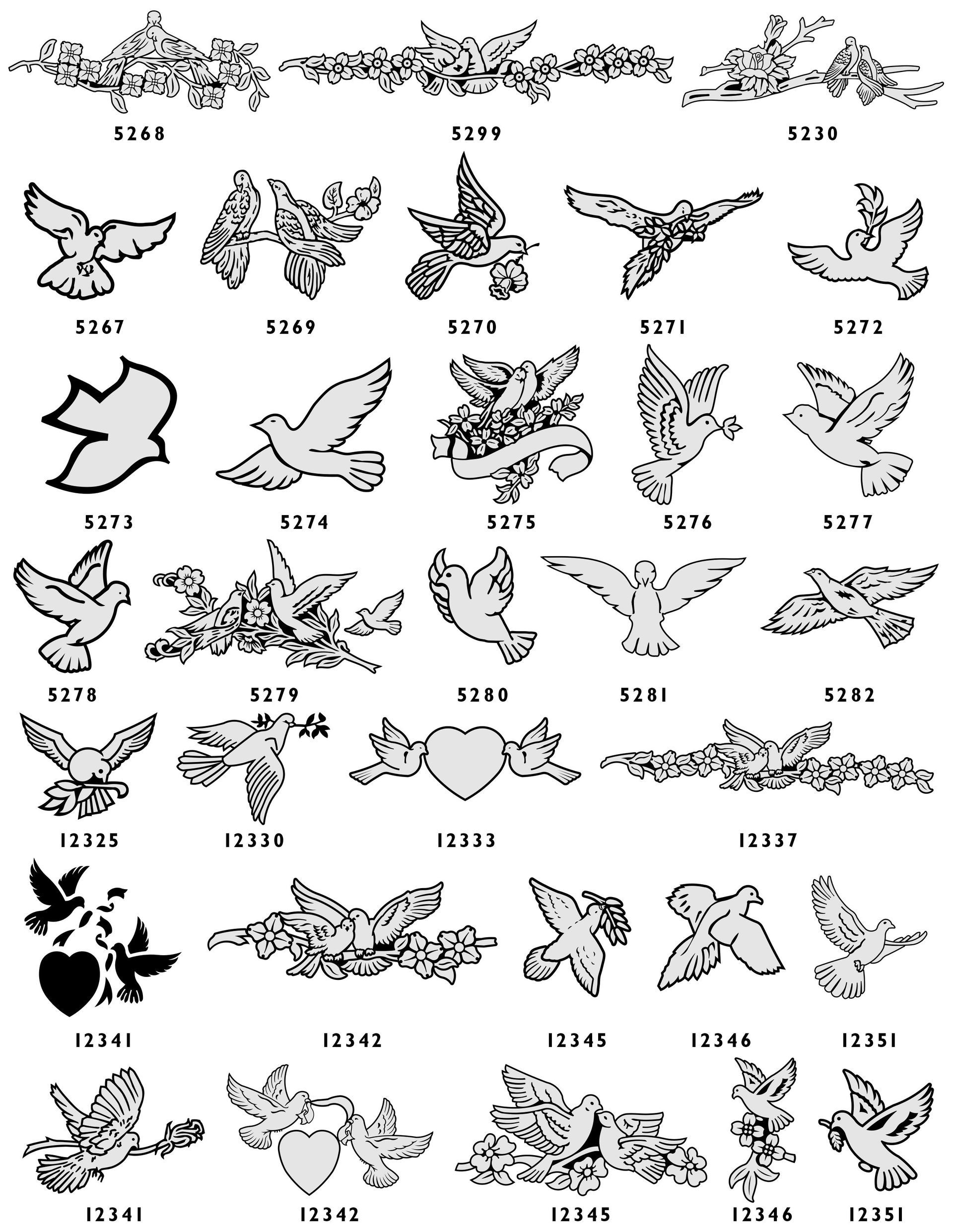 5268

5299

5230

5267

5269

5270

5271

5272

5273

5274

5275

5276

5277

5278

5279

5280

5281

5282

12325

12330

12333

12337

12341

12342

12345

12346

12351

12341

12342

12345

12346

12351